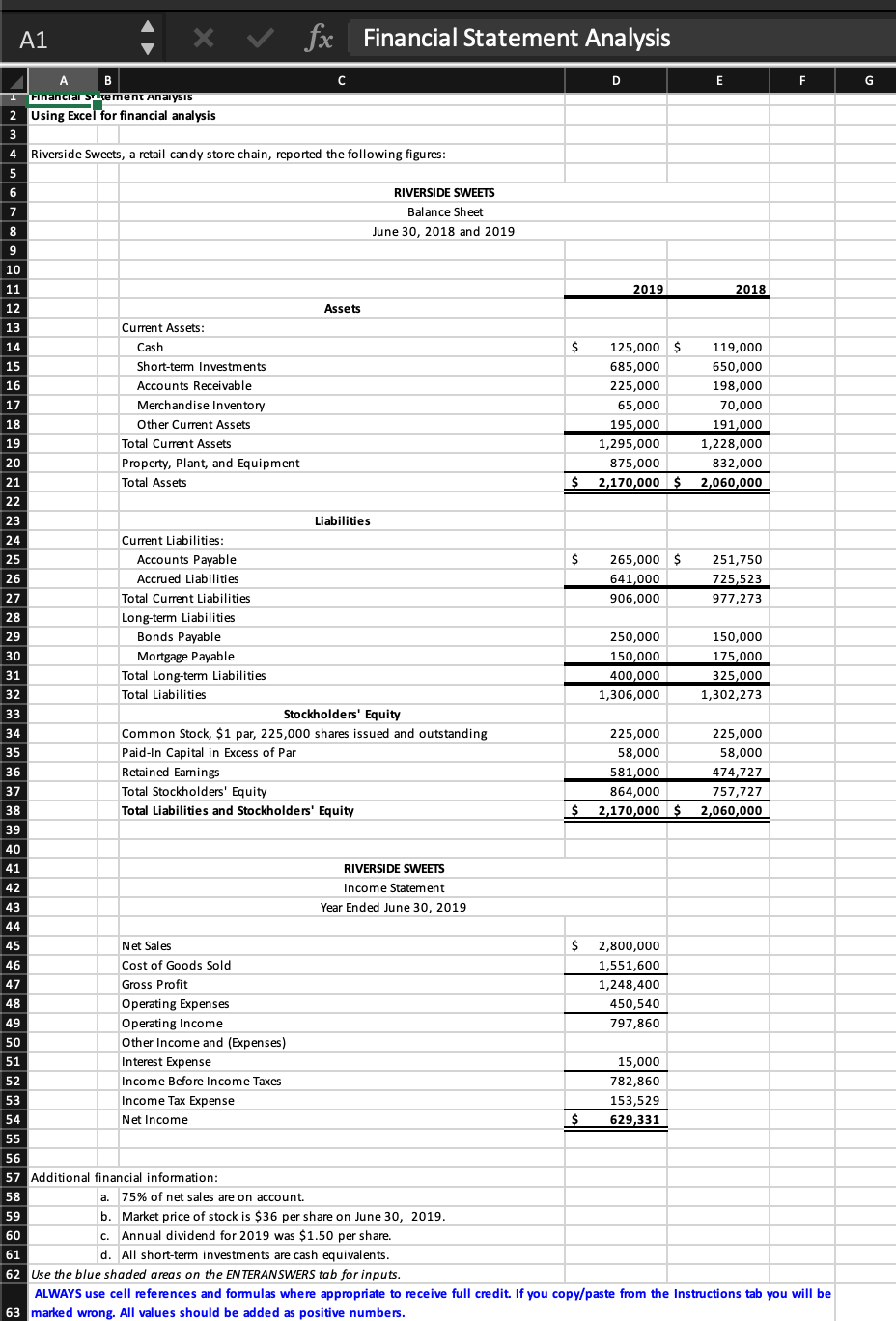 A1 fx Financial Statement Analysis

| | A | B | C | D | E | F | G |
|---|---|---|---|---|---|---|---|
| 1 | Financial Statement Analysis | | | | | | |
| 2 | Using Excel for financial analysis | | | | | | |
| 3 | | | | | | | |
| 4 | Riverside Sweets, a retail candy store chain, reported the following figures: | | | | | | |
| 5 | | | | | | | |
| 6 | | | RIVERSIDE SWEETS | | | | |
| 7 | | | Balance Sheet | | | | |
| 8 | | | June 30, 2018 and 2019 | | | | |
| 9 | | | | | | | |
| 10 | | | | | | | |
| 11 | | | | 2019 | 2018 | | |
| 12 | | | Assets | | | | |
| 13 | | | Current Assets: | | | | |
| 14 | | | Cash | $ 125,000 | $ 119,000 | | |
| 15 | | | Short-term Investments | 685,000 | 650,000 | | |
| 16 | | | Accounts Receivable | 225,000 | 198,000 | | |
| 17 | | | Merchandise Inventory | 65,000 | 70,000 | | |
| 18 | | | Other Current Assets | 195,000 | 191,000 | | |
| 19 | | | Total Current Assets | 1,295,000 | 1,228,000 | | |
| 20 | | | Property, Plant, and Equipment | 875,000 | 832,000 | | |
| 21 | | | Total Assets | $ 2,170,000 | $ 2,060,000 | | |
| 22 | | | | | | | |
| 23 | | | Liabilities | | | | |
| 24 | | | Current Liabilities: | | | | |
| 25 | | | Accounts Payable | $ 265,000 | $ 251,750 | | |
| 26 | | | Accrued Liabilities | 641,000 | 725,523 | | |
| 27 | | | Total Current Liabilities | 906,000 | 977,273 | | |
| 28 | | | Long-term Liabilities | | | | |
| 29 | | | Bonds Payable | 250,000 | 150,000 | | |
| 30 | | | Mortgage Payable | 150,000 | 175,000 | | |
| 31 | | | Total Long-term Liabilities | 400,000 | 325,000 | | |
| 32 | | | Total Liabilities | 1,306,000 | 1,302,273 | | |
| 33 | | | Stockholders' Equity | | | | |
| 34 | | | Common Stock, $1 par, 225,000 shares issued and outstanding | 225,000 | 225,000 | | |
| 35 | | | Paid-In Capital in Excess of Par | 58,000 | 58,000 | | |
| 36 | | | Retained Earnings | 581,000 | 474,727 | | |
| 37 | | | Total Stockholders' Equity | 864,000 | 757,727 | | |
| 38 | | | Total Liabilities and Stockholders' Equity | $ 2,170,000 | $ 2,060,000 | | |
| 39 | | | | | | | |
| 40 | | | | | | | |
| 41 | | | RIVERSIDE SWEETS | | | | |
| 42 | | | Income Statement | | | | |
| 43 | | | Year Ended June 30, 2019 | | | | |
| 44 | | | | | | | |
| 45 | | | Net Sales | $ 2,800,000 | | | |
| 46 | | | Cost of Goods Sold | 1,551,600 | | | |
| 47 | | | Gross Profit | 1,248,400 | | | |
| 48 | | | Operating Expenses | 450,540 | | | |
| 49 | | | Operating Income | 797,860 | | | |
| 50 | | | Other Income and (Expenses) | | | | |
| 51 | | | Interest Expense | 15,000 | | | |
| 52 | | | Income Before Income Taxes | 782,860 | | | |
| 53 | | | Income Tax Expense | 153,529 | | | |
| 54 | | | Net Income | $ 629,331 | | | |
| 55 | | | | | | | |
| 56 | | | | | | | |
| 57 | Additional financial information: | | | | | | |
| 58 | | a. | 75% of net sales are on account. | | | | |
| 59 | | b. | Market price of stock is $36 per share on June 30, 2019. | | | | |
| 60 | | c. | Annual dividend for 2019 was $1.50 per share. | | | | |
| 61 | | d. | All short-term investments are cash equivalents. | | | | |
| 62 | Use the blue shaded areas on the ENTERANSWERS tab for inputs. | | | | | | |
| 63 | ALWAYS use cell references and formulas where appropriate to receive full credit. If you copy/paste from the Instructions tab you will be marked wrong. All values should be added as positive numbers. | | | | | | |